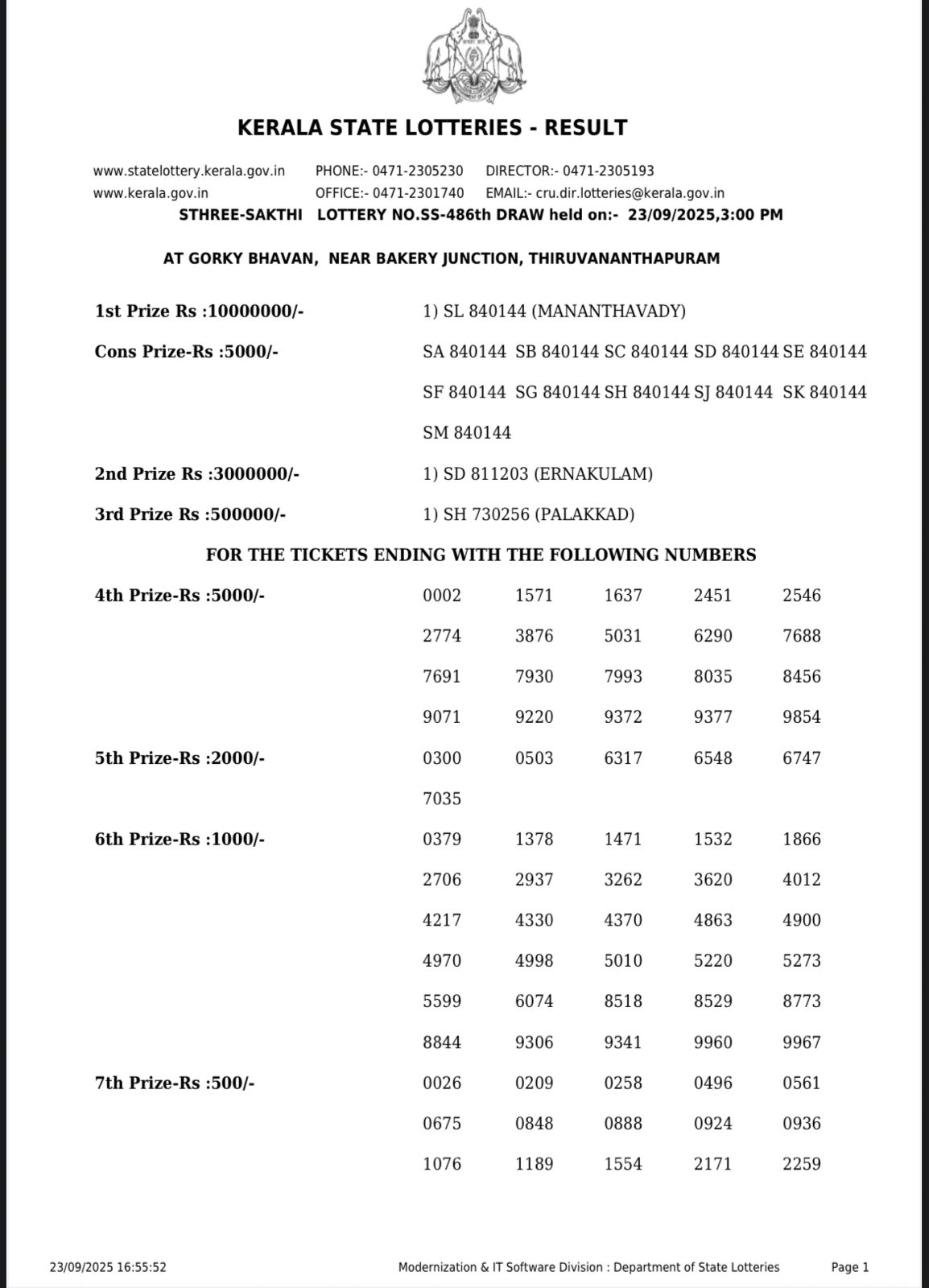 KERALA STATE LOTTERIES - RESULT

www.statelottery.kerala.gov.in PHONE:- 0471-2305230 DIRECTOR:- 0471-2305193
www.kerala.gov.in OFFICE:- 0471-2301740 EMAIL:- cru.dir.lotteries@kerala.gov.in

STHREE-SAKTHI LOTTERY NO.SS-486th DRAW held on:- 23/09/2025,3:00 PM

AT GORKY BHAVAN, NEAR BAKERY JUNCTION, THIRUVANANTHAPURAM

1st Prize Rs :10000000/- 1) SL 840144 (MANANTHAVADY)

Cons Prize-Rs :5000/- SA 840144 SB 840144 SC 840144 SD 840144 SE 840144 SF 840144 SG 840144 SH 840144 SJ 840144 SK 840144 SM 840144

2nd Prize Rs :3000000/- 1) SD 811203 (ERNAKULAM)

3rd Prize Rs :500000/- 1) SH 730256 (PALAKKAD)

FOR THE TICKETS ENDING WITH THE FOLLOWING NUMBERS

4th Prize-Rs :5000/-
0002 1571 1637 2451 2546
2774 3876 5031 6290 7688
7691 7930 7993 8035 8456
9071 9220 9372 9377 9854

5th Prize-Rs :2000/-
0300 0503 6317 6548 6747
7035

6th Prize-Rs :1000/-
0379 1378 1471 1532 1866
2706 2937 3262 3620 4012
4217 4330 4370 4863 4900
4970 4998 5010 5220 5273
5599 6074 8518 8529 8773
8844 9306 9341 9960 9967

7th Prize-Rs :500/-
0026 0209 0258 0496 0561
0675 0848 0888 0924 0936
1076 1189 1554 2171 2259

23/09/2025 16:55:52 Modernization & IT Software Division : Department of State Lotteries Page 1